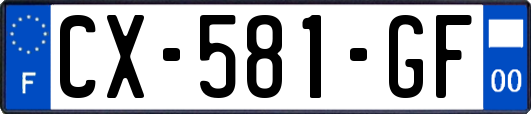 F
CX-581-GF
00